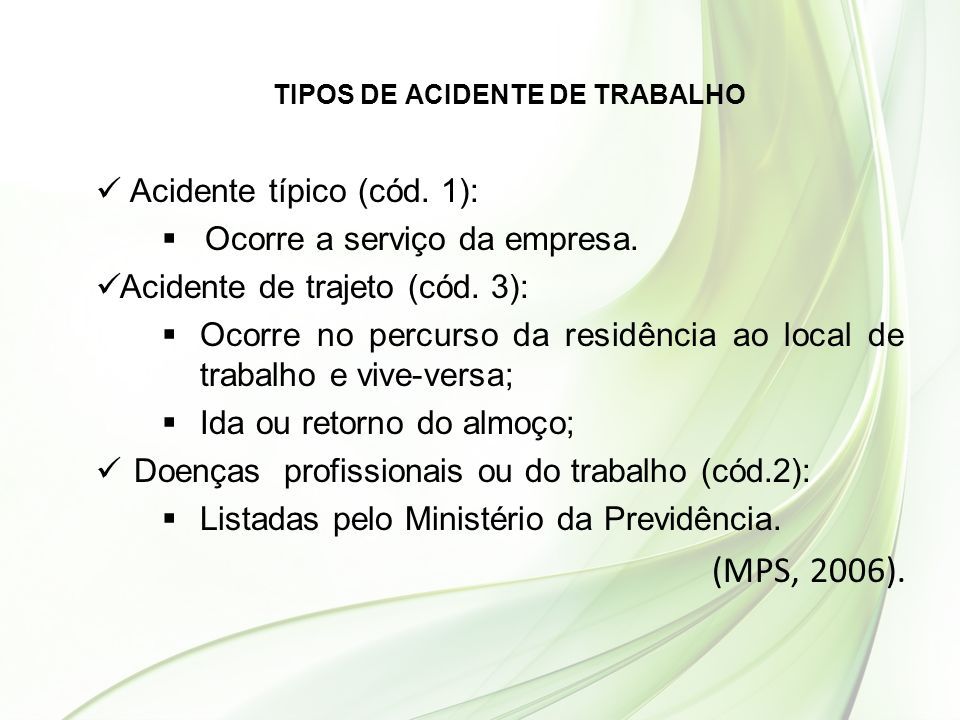 TIPOS DE ACIDENTE DE TRABALHO

✓ Acidente típico (cód. 1):

▪ Ocorre a serviço da empresa.

✓Acidente de trajeto (cód. 3):

▪ Ocorre no percurso da residência ao local de trabalho e vive-versa;

▪ Ida ou retorno do almoço;

✓ Doenças profissionais ou do trabalho (cód.2):

▪ Listadas pelo Ministério da Previdência.

(MPS, 2006).